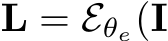 $\mathbf{L} = \mathcal{E}_{\theta_e}(\mathbf{I}$